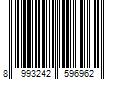 8 993242 596962